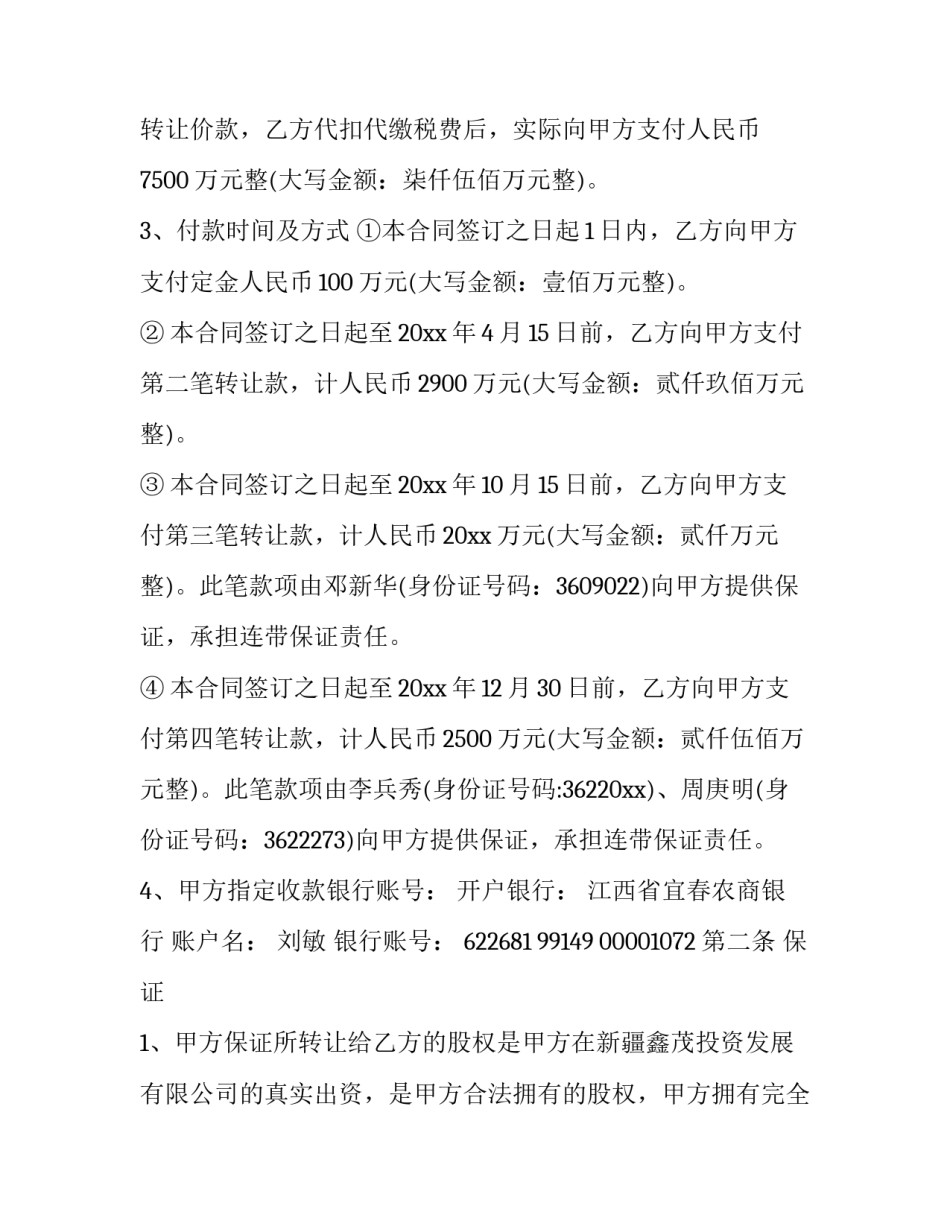 转让价款，乙方代扣代缴税费后，实际向甲方支付人民币 7500 万元整(大写金额：柒仟伍佰万元整)。

3、付款时间及方式 ①本合同签订之日起 1 日内，乙方向甲方支付定金人民币 100 万元(大写金额：壹佰万元整)。

② 本合同签订之日起至 20xx 年 4 月 15 日前，乙方向甲方支付第二笔转让款，计人民币 2900 万元(大写金额：贰仟玖佰万元整)。

③ 本合同签订之日起至 20xx 年 10 月 15 日前，乙方向甲方支付第三笔转让款，计人民币 20xx 万元(大写金额：贰仟万元整)。此笔款项由邓新华(身份证号码：3609022)向甲方提供保证，承担连带保证责任。

④ 本合同签订之日起至 20xx 年 12 月 30 日前，乙方向甲方支付第四笔转让款，计人民币 2500 万元(大写金额：贰仟伍佰万元整)。此笔款项由李兵秀(身份证号码:36220xx)、周庚明(身份证号码：3622273)向甲方提供保证，承担连带保证责任。

4、甲方指定收款银行账号： 开户银行： 江西省宜春农商银行 账户名： 刘敏 银行账号： 622681 99149 00001072 第二条 保证

1、甲方保证所转让给乙方的股权是甲方在新疆鑫茂投资发展有限公司的真实出资，是甲方合法拥有的股权，甲方拥有完全